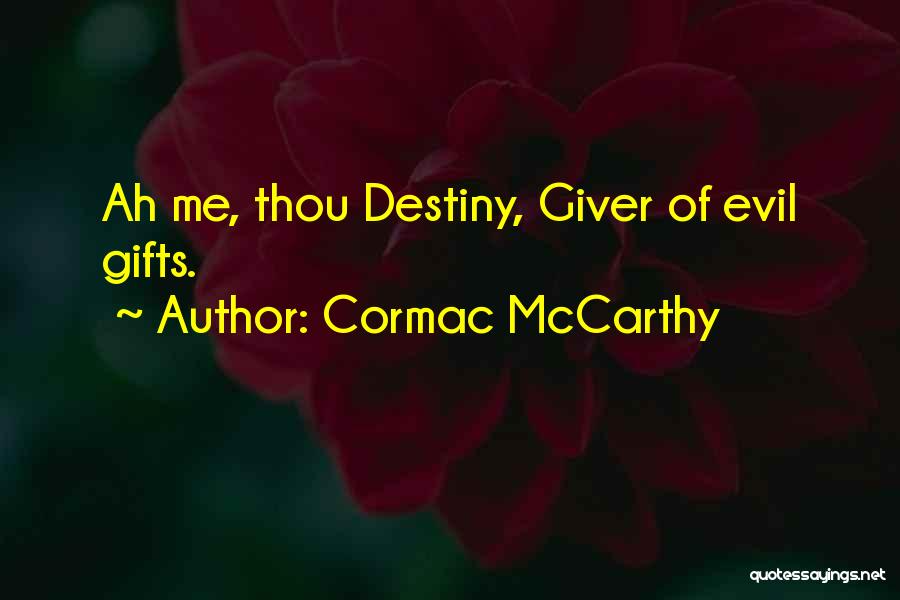 Ah me, thou Destiny, Giver of evil gifts.
~ Author: Cormac McCarthy

quotessayings.net